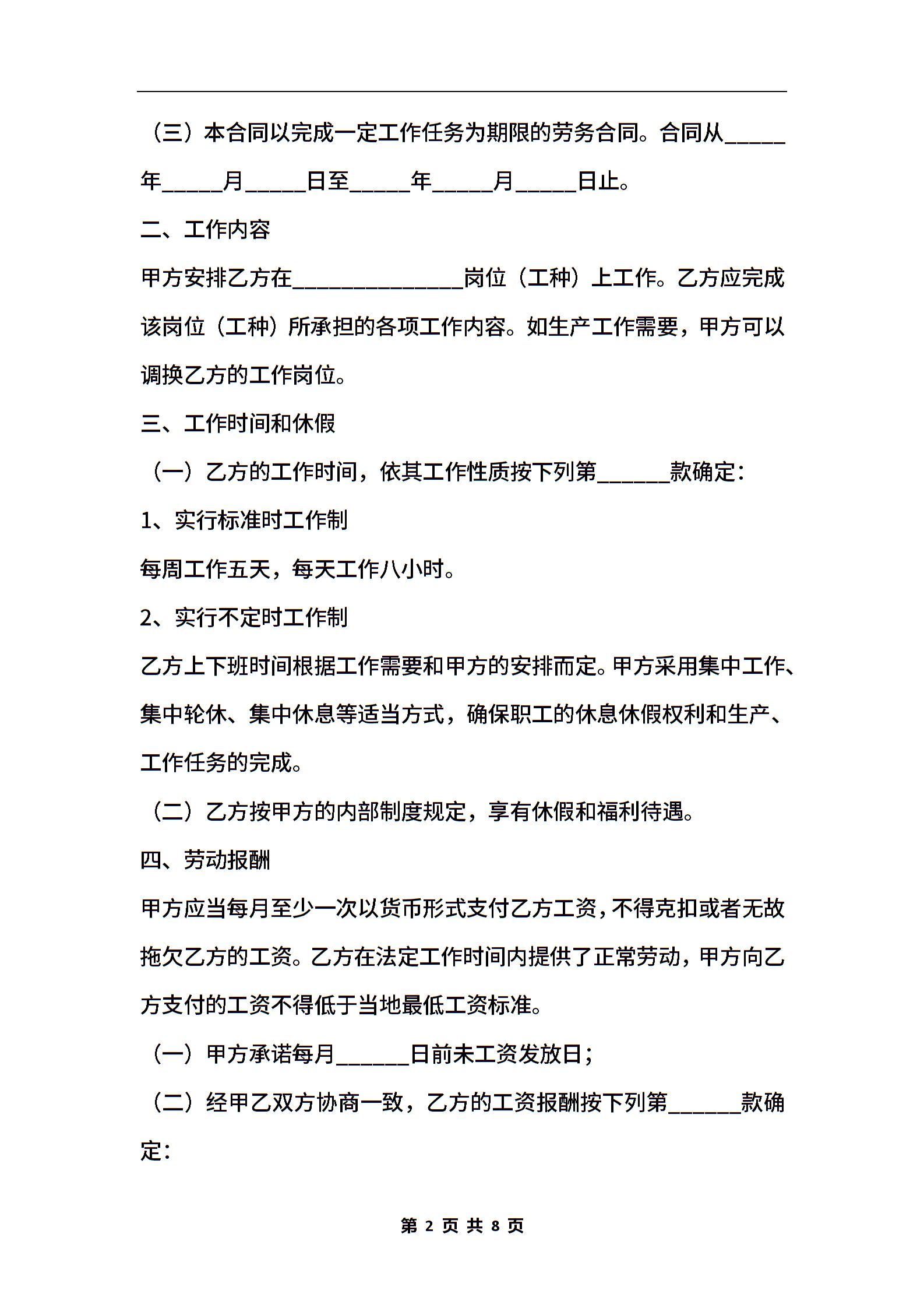 （三）本合同以完成一定工作任务为期限的劳务合同。合同从_____年_____月_____日至_____年_____月_____日止。

二、工作内容

甲方安排乙方在______________岗位（工种）上工作。乙方应完成该岗位（工种）所承担的各项工作内容。如生产工作需要，甲方可以调换乙方的工作岗位。

三、工作时间和休假

（一）乙方的工作时间，依其工作性质按下列第______款确定：

1、实行标准时工作制

每周工作五天，每天工作八小时。

2、实行不定时工作制

乙方上下班时间根据工作需要和甲方的安排而定。甲方采用集中工作、集中轮休、集中休息等适当方式，确保职工的休息休假权利和生产、工作任务的完成。

（二）乙方按甲方的内部制度规定，享有休假和福利待遇。

四、劳动报酬

甲方应当每月至少一次以货币形式支付乙方工资，不得克扣或者无故拖欠乙方的工资。乙方在法定工作时间内提供了正常劳动，甲方向乙方支付的工资不得低于当地最低工资标准。

（一）甲方承诺每月______日前未工资发放日；

（二）经甲乙双方协商一致，乙方的工资报酬按下列第______款确定：

第 2 页 共 8 页